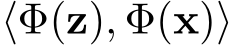 $\langle \Phi(\mathbf{z}), \Phi(\mathbf{x}) \rangle$